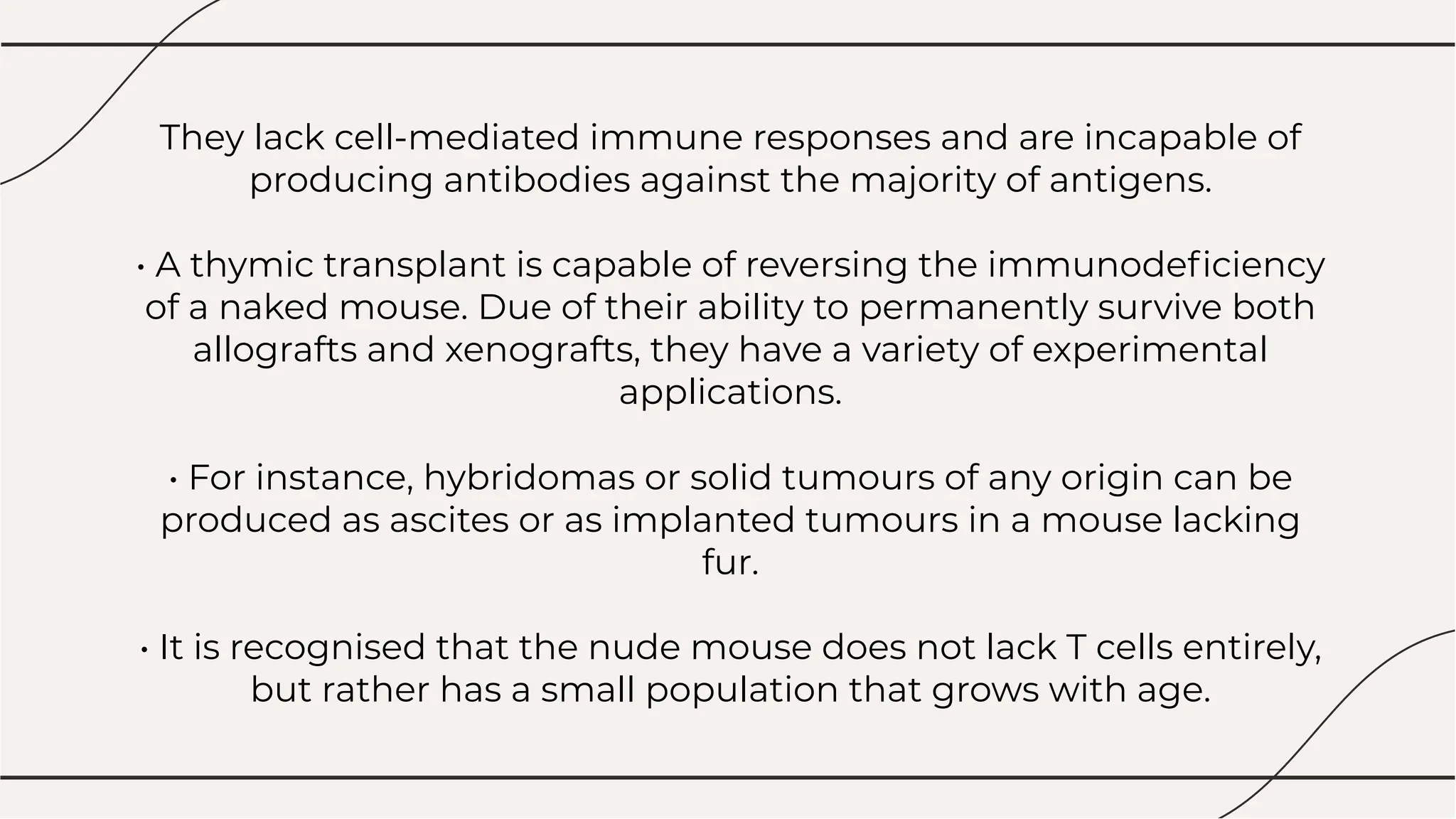 They lack cell-mediated immune responses and are incapable of producing antibodies against the majority of antigens.

• A thymic transplant is capable of reversing the immunodeficiency of a naked mouse. Due of their ability to permanently survive both allografts and xenografts, they have a variety of experimental applications.

• For instance, hybridomas or solid tumours of any origin can be produced as ascites or as implanted tumours in a mouse lacking fur.

• It is recognised that the nude mouse does not lack T cells entirely, but rather has a small population that grows with age.